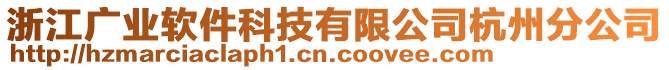 浙江广业软件科技有限公司杭州分公司
http://hzmarciaclaph1.cn.coovee.com